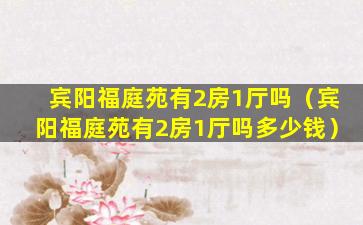 宾阳福庭苑有2房1厅吗（宾阳福庭苑有2房1厅吗多少钱）